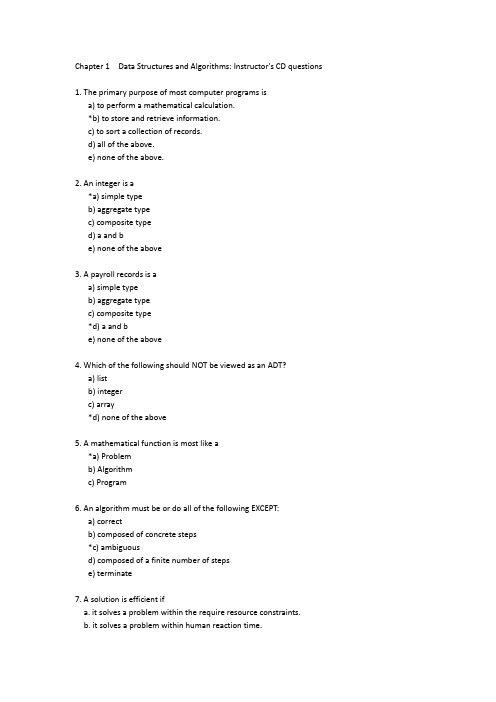 Chapter 1 Data Structures and Algorithms: Instructor's CD questions

1. The primary purpose of most computer programs is
a) to perform a mathematical calculation.
*b) to store and retrieve information.
c) to sort a collection of records.
d) all of the above.
e) none of the above.

2. An integer is a
*a) simple type
b) aggregate type
c) composite type
d) a and b
e) none of the above

3. A payroll records is a
a) simple type
b) aggregate type
c) composite type
*d) a and b
e) none of the above

4. Which of the following should NOT be viewed as an ADT?
a) list
b) integer
c) array
*d) none of the above

5. A mathematical function is most like a
*a) Problem
b) Algorithm
c) Program

6. An algorithm must be or do all of the following EXCEPT:
a) correct
b) composed of concrete steps
*c) ambiguous
d) composed of a finite number of steps
e) terminate

7. A solution is efficient if
a. it solves a problem within the require resource constraints.
b. it solves a problem within human reaction time.